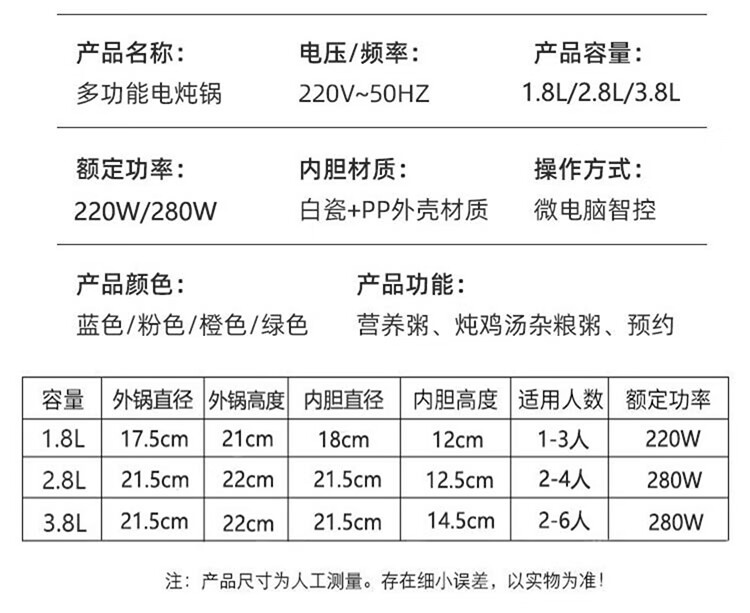 产品名称：
多功能电炖锅

电压/频率：
220V~50HZ

产品容量：
1.8L/2.8L/3.8L

额定功率：
220W/280W

内胆材质：
白瓷+PP外壳材质

操作方式：
微电脑智控

产品颜色：
蓝色/粉色/橙色/绿色

产品功能：
营养粥、炖鸡汤杂粮粥、预约

| 容量 | 外锅直径 | 外锅高度 | 内胆直径 | 内胆高度 | 适用人数 | 额定功率 |
|---|---|---|---|---|---|---|
| 1.8L | 17.5cm | 21cm | 18cm | 12cm | 1-3人 | 220W |
| 2.8L | 21.5cm | 22cm | 21.5cm | 12.5cm | 2-4人 | 280W |
| 3.8L | 21.5cm | 22cm | 21.5cm | 14.5cm | 2-6人 | 280W |

注：产品尺寸为人工测量。存在细小误差，以实物为准！